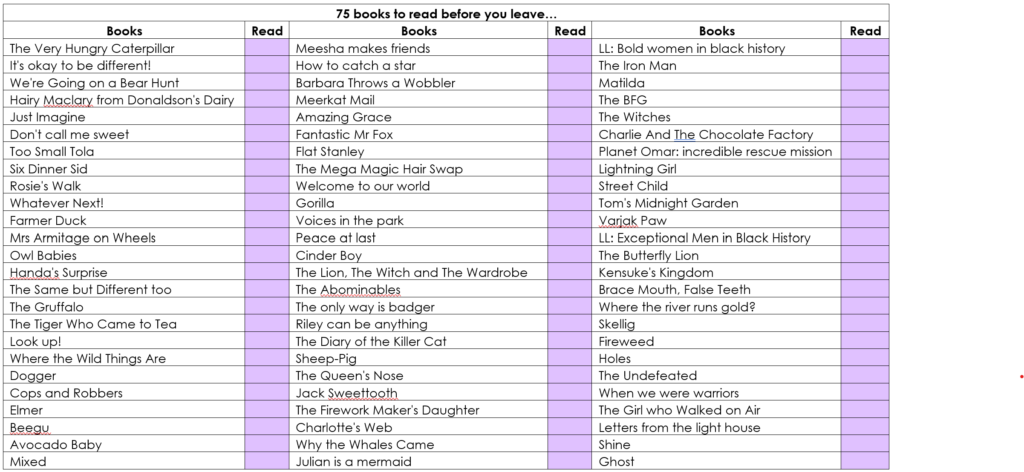 75 books to read before you leave…

| Books | Read | Books | Read | Books | Read |
|---|---|---|---|---|---|
| The Very Hungry Caterpillar | | Meesha makes friends | | LL: Bold women in black history | |
| It's okay to be different! | | How to catch a star | | The Iron Man | |
| We're Going on a Bear Hunt | | Barbara Throws a Wobbler | | Matilda | |
| Hairy Maclary from Donaldson's Dairy | | Meerkat Mail | | The BFG | |
| Just Imagine | | Amazing Grace | | The Witches | |
| Don't call me sweet | | Fantastic Mr Fox | | Charlie And The Chocolate Factory | |
| Too Small Tola | | Flat Stanley | | Planet Omar: incredible rescue mission | |
| Six Dinner Sid | | The Mega Magic Hair Swap | | Lightning Girl | |
| Rosie's Walk | | Welcome to our world | | Street Child | |
| Whatever Next! | | Gorilla | | Tom's Midnight Garden | |
| Farmer Duck | | Voices in the park | | Varjak Paw | |
| Mrs Armitage on Wheels | | Peace at last | | LL: Exceptional Men in Black History | |
| Owl Babies | | Cinder Boy | | The Butterfly Lion | |
| Handa's Surprise | | The Lion, The Witch and The Wardrobe | | Kensuke's Kingdom | |
| The Same but Different too | | The Abominables | | Brace Mouth, False Teeth | |
| The Gruffalo | | The only way is badger | | Where the river runs gold? | |
| The Tiger Who Came to Tea | | Riley can be anything | | Skellig | |
| Look up! | | The Diary of the Killer Cat | | Fireweed | |
| Where the Wild Things Are | | Sheep-Pig | | Holes | |
| Dogger | | The Queen's Nose | | The Undefeated | |
| Cops and Robbers | | Jack Sweettooth | | When we were warriors | |
| Elmer | | The Firework Maker's Daughter | | The Girl who Walked on Air | |
| Beegu | | Charlotte's Web | | Letters from the light house | |
| Avocado Baby | | Why the Whales Came | | Shine | |
| Mixed | | Julian is a mermaid | | Ghost | |